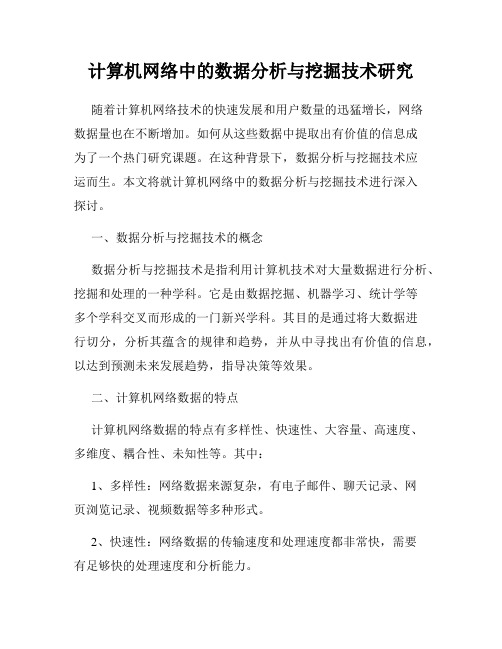 计算机网络中的数据分析与挖掘技术研究

随着计算机网络技术的快速发展和用户数量的迅猛增长，网络数据量也在不断增加。如何从这些数据中提取出有价值的信息成为了一个热门研究课题。在这种背景下，数据分析与挖掘技术应运而生。本文将就计算机网络中的数据分析与挖掘技术进行深入探讨。

一、数据分析与挖掘技术的概念

数据分析与挖掘技术是指利用计算机技术对大量数据进行分析、挖掘和处理的一种学科。它是由数据挖掘、机器学习、统计学等多个学科交叉而形成的一门新兴学科。其目的是通过将大数据进行切分，分析其蕴含的规律和趋势，并从中寻找出有价值的信息，以达到预测未来发展趋势，指导决策等效果。

二、计算机网络数据的特点

计算机网络数据的特点有多样性、快速性、大容量、高速度、多维度、耦合性、未知性等。其中：

1、多样性：网络数据来源复杂，有电子邮件、聊天记录、网页浏览记录、视频数据等多种形式。

2、快速性：网络数据的传输速度和处理速度都非常快，需要有足够快的处理速度和分析能力。